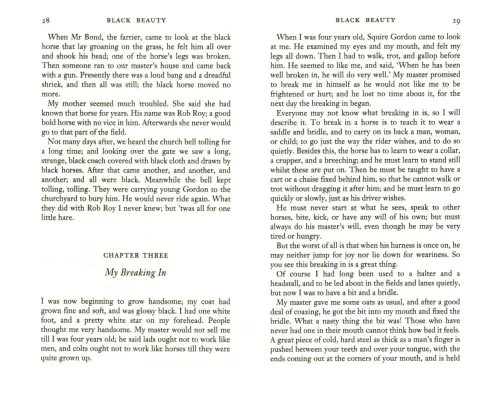 28 BLACK BEAUTY

When Mr Bond, the farrier, came to look at the black horse that lay groaning on the grass, he felt him all over and shook his head; one of the horse's legs was broken. Then someone ran to our master's house and came back with a gun. Presently there was a loud bang and a dreadful shriek, and then all was still; the black horse moved no more.

My mother seemed much troubled. She said she had known that horse for years. His name was Rob Roy; a good bold horse with no vice in him. Afterwards she never would go to that part of the field.

Not many days after, we heard the church bell tolling for a long time; and looking over the gate we saw a long, strange, black coach covered with black cloth and drawn by black horses. After that came another, and another, and another; and all were black. Meanwhile the bell kept tolling, tolling. They were carrying young Gordon to the churchyard to bury him. He would never ride again. What they did with Rob Roy I never knew; but 'twas all for one little hare.

CHAPTER THREE

My Breaking In

I was now beginning to grow handsome; my coat had grown fine and soft, and was glossy black. I had one white foot, and a pretty white star on my forehead. People thought me very handsome. My master would not sell me till I was four years old; he said lads ought not to work like men, and colts ought not to work like horses till they were quite grown up.

BLACK BEAUTY 29

When I was four years old, Squire Gordon came to look at me. He examined my eyes and my mouth, and felt my legs all down. Then I had to walk, trot, and gallop before him. He seemed to like me, and said, 'When he has been well broken in, he will do very well.' My master promised to break me in himself as he would not like me to be frightened or hurt; and he lost no time about it, for the next day the breaking in began.

Everyone may not know what breaking in is, so I will describe it. To break in a horse is to teach it to wear a saddle and bridle, and to carry on its back a man, woman, or child; to go just the way the rider wishes, and to do so quietly. Besides this, the horse has to learn to wear a collar, a crupper, and a breeching; and he must learn to stand still whilst these are put on. Then he must be taught to have a cart or a chaise fixed behind him, so that he cannot walk or trot without dragging it after him; and he must learn to go quickly or slowly, just as his driver wishes.

He must never start at what he sees, speak to other horses, bite, kick, or have any will of his own; but must always do his master's will, even though he may be very tired or hungry.

But the worst of all is that when his harness is once on, he may neither jump for joy nor lie down for weariness. So you see this breaking in is a great thing.

Of course I had long been used to a halter and a headstall, and to be led about in the fields and lanes quietly, but now I was to have a bit and a bridle.

My master gave me some oats as usual, and after a good deal of coaxing, he got the bit into my mouth and fixed the bridle. What a nasty thing the bit was! Those who have never had one in their mouth cannot think how bad it feels. A great piece of cold, hard steel as thick as a man's finger is pushed between your teeth and over your tongue, with the ends coming out at the corners of your mouth, and is held